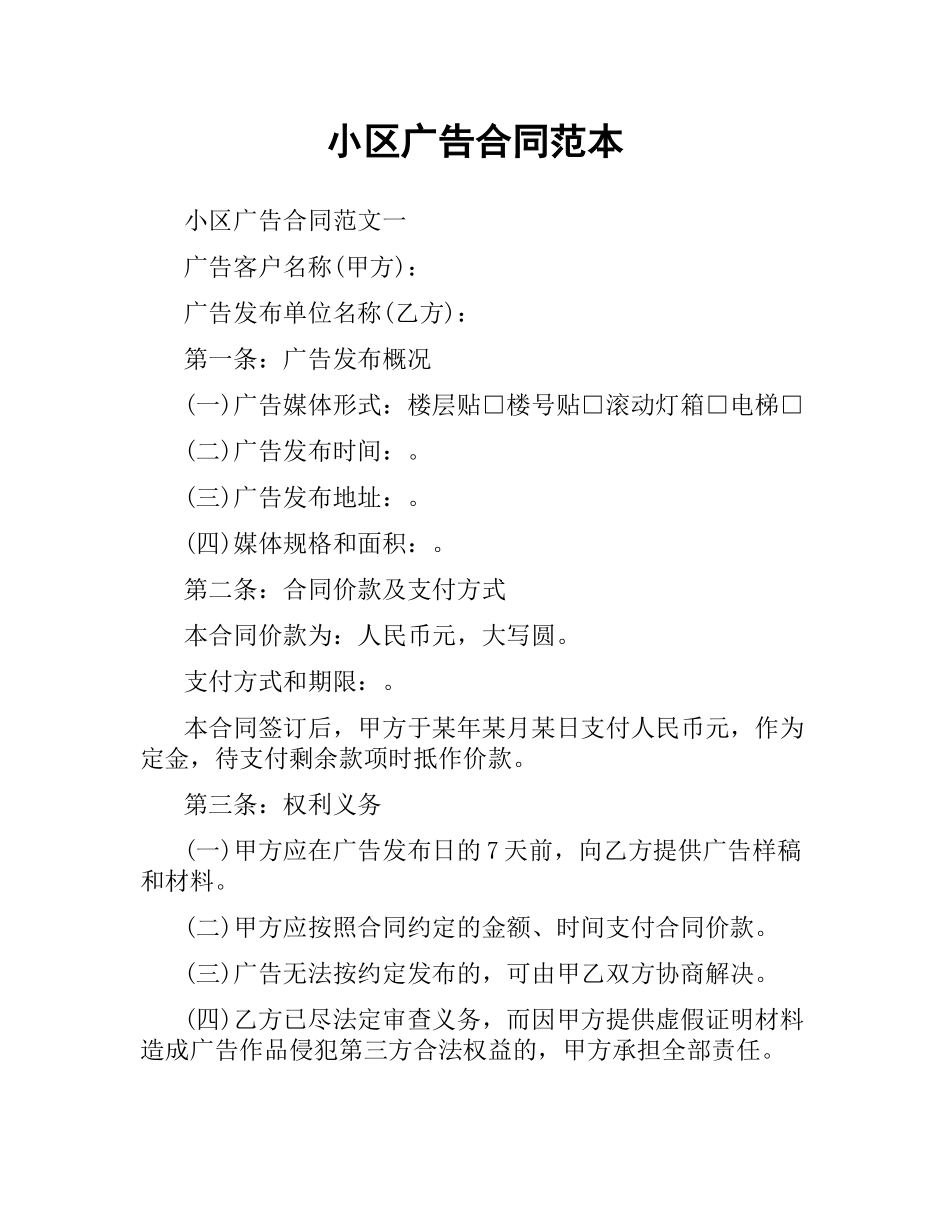 小区广告合同范本

小区广告合同范文一

广告客户名称(甲方)：

广告发布单位名称(乙方)：

第一条：广告发布概况

(一)广告媒体形式：楼层贴□楼号贴□滚动灯箱□电梯□

(二)广告发布时间：。

(三)广告发布地址：。

(四)媒体规格和面积：。

第二条：合同价款及支付方式

本合同价款为：人民币元，大写圆。

支付方式和期限：。

本合同签订后，甲方于某年某月某日支付人民币元，作为定金，待支付剩余款项时抵作价款。

第三条：权利义务

(一)甲方应在广告发布日的7天前，向乙方提供广告样稿和材料。

(二)甲方应按照合同约定的金额、时间支付合同价款。

(三)广告无法按约定发布的，可由甲乙双方协商解决。

(四)乙方已尽法定审查义务，而因甲方提供虚假证明材料造成广告作品侵犯第三方合法权益的，甲方承担全部责任。